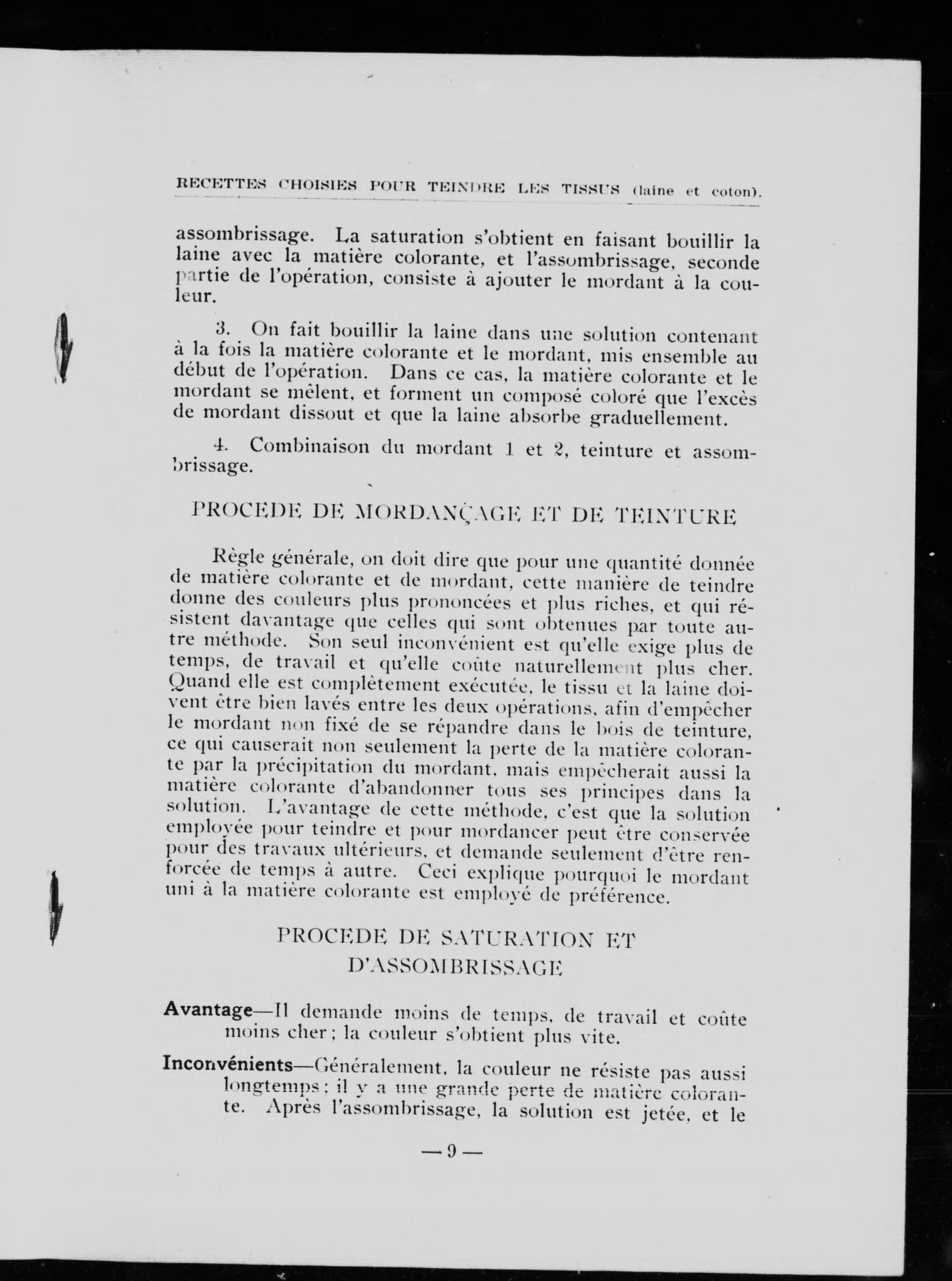 RECETTES CHOISIES POUR TEINDRE LES TISSUS (laine et coton).

assombrissage. La saturation s'obtient en faisant bouillir la laine avec la matière colorante, et l'assombrissage, seconde partie de l'opération, consiste à ajouter le mordant à la couleur.

3. On fait bouillir la laine dans une solution contenant à la fois la matière colorante et le mordant, mis ensemble au début de l'opération. Dans ce cas, la matière colorante et le mordant se mêlent, et forment un composé coloré que l'excès de mordant dissout et que la laine absorbe graduellement.

4. Combinaison du mordant 1 et 2, teinture et assombrissage.

PROCEDE DE MORDANÇAGE ET DE TEINTURE

Règle générale, on doit dire que pour une quantité donnée de matière colorante et de mordant, cette manière de teindre donne des couleurs plus prononcées et plus riches, et qui résistent davantage que celles qui sont obtenues par toute autre méthode. Son seul inconvénient est qu'elle exige plus de temps, de travail et qu'elle coûte naturellement plus cher. Quand elle est complètement exécutée, le tissu et la laine doivent être bien lavés entre les deux opérations, afin d'empêcher le mordant non fixé de se répandre dans le bois de teinture, ce qui causerait non seulement la perte de la matière colorante par la précipitation du mordant, mais empêcherait aussi la matière colorante d'abandonner tous ses principes dans la solution. L'avantage de cette méthode, c'est que la solution employée pour teindre et pour mordancer peut être conservée pour des travaux ultérieurs, et demande seulement d'être renforcée de temps à autre. Ceci explique pourquoi le mordant uni à la matière colorante est employé de préférence.

PROCEDE DE SATURATION ET D'ASSOMBRISSAGE

Avantage—Il demande moins de temps, de travail et coûte moins cher; la couleur s'obtient plus vite.

Inconvénients—Généralement, la couleur ne résiste pas aussi longtemps; il y a une grande perte de matière colorante. Après l'assombrissage, la solution est jetée, et le

— 9 —